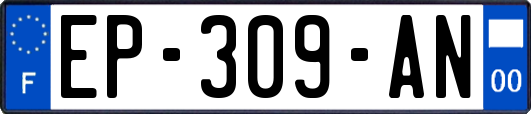 F
EP-309-AN
00